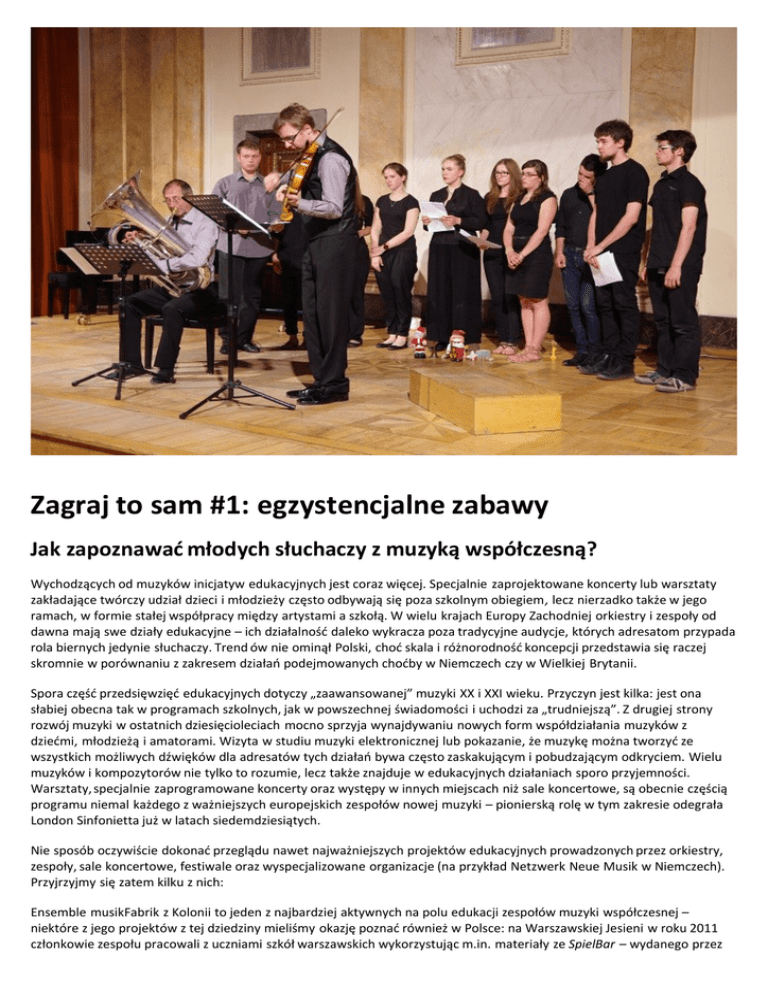 Zagraj to sam #1: egzystencjalne zabawy

Jak zapoznawać młodych słuchaczy z muzyką współczesną?

Wychodzących od muzyków inicjatyw edukacyjnych jest coraz więcej. Specjalnie zaprojektowane koncerty lub warsztaty zakładające twórczy udział dzieci i młodzieży często odbywają się poza szkolnym obiegiem, lecz nierzadko także w jego ramach, w formie stałej współpracy między artystami a szkołą. W wielu krajach Europy Zachodniej orkiestry i zespoły od dawna mają swe działy edukacyjne – ich działalność daleko wykracza poza tradycyjne audycje, których adresatom przypada rola biernych jedynie słuchaczy. Trend ów nie ominął Polski, choć skala i różnorodność koncepcji przedstawia się raczej skromnie w porównaniu z zakresem działań podejmowanych choćby w Niemczech czy w Wielkiej Brytanii.

Spora część przedsięwzięć edukacyjnych dotyczy „zaawansowanej" muzyki XX i XXI wieku. Przyczyn jest kilka: jest ona słabiej obecna tak w programach szkolnych, jak w powszechnej świadomości i uchodzi za „trudniejszą". Z drugiej strony rozwój muzyki w ostatnich dziesięcioleciach mocno sprzyja wynajdywaniu nowych form współdziałania muzyków z dziećmi, młodzieżą i amatorami. Wizyta w studiu muzyki elektronicznej lub pokazanie, że muzykę można tworzyć ze wszystkich możliwych dźwięków dla adresatów tych działań bywa często zaskakującym i pobudzającym odkryciem. Wielu muzyków i kompozytorów nie tylko to rozumie, lecz także znajduje w edukacyjnych działaniach sporo przyjemności. Warsztaty, specjalnie zaprogramowane koncerty oraz występy w innych miejscach niż sale koncertowe, są obecnie częścią programu niemal każdego z ważniejszych europejskich zespołów nowej muzyki – pionierską rolę w tym zakresie odegrała London Sinfonietta już w latach siedemdziesiątych.

Nie sposób oczywiście dokonać przeglądu nawet najważniejszych projektów edukacyjnych prowadzonych przez orkiestry, zespoły, sale koncertowe, festiwale oraz wyspecjalizowane organizacje (na przykład Netzwerk Neue Musik w Niemczech). Przyjrzyjmy się zatem kilku z nich:

Ensemble musikFabrik z Kolonii to jeden z najbardziej aktywnych na polu edukacji zespołów muzyki współczesnej – niektóre z jego projektów z tej dziedziny mieliśmy okazję poznać również w Polsce: na Warszawskiej Jesieni w roku 2011 członkowie zespołu pracowali z uczniami szkół warszawskich wykorzystując m.in. materiały ze SpielBar – wydanego przez